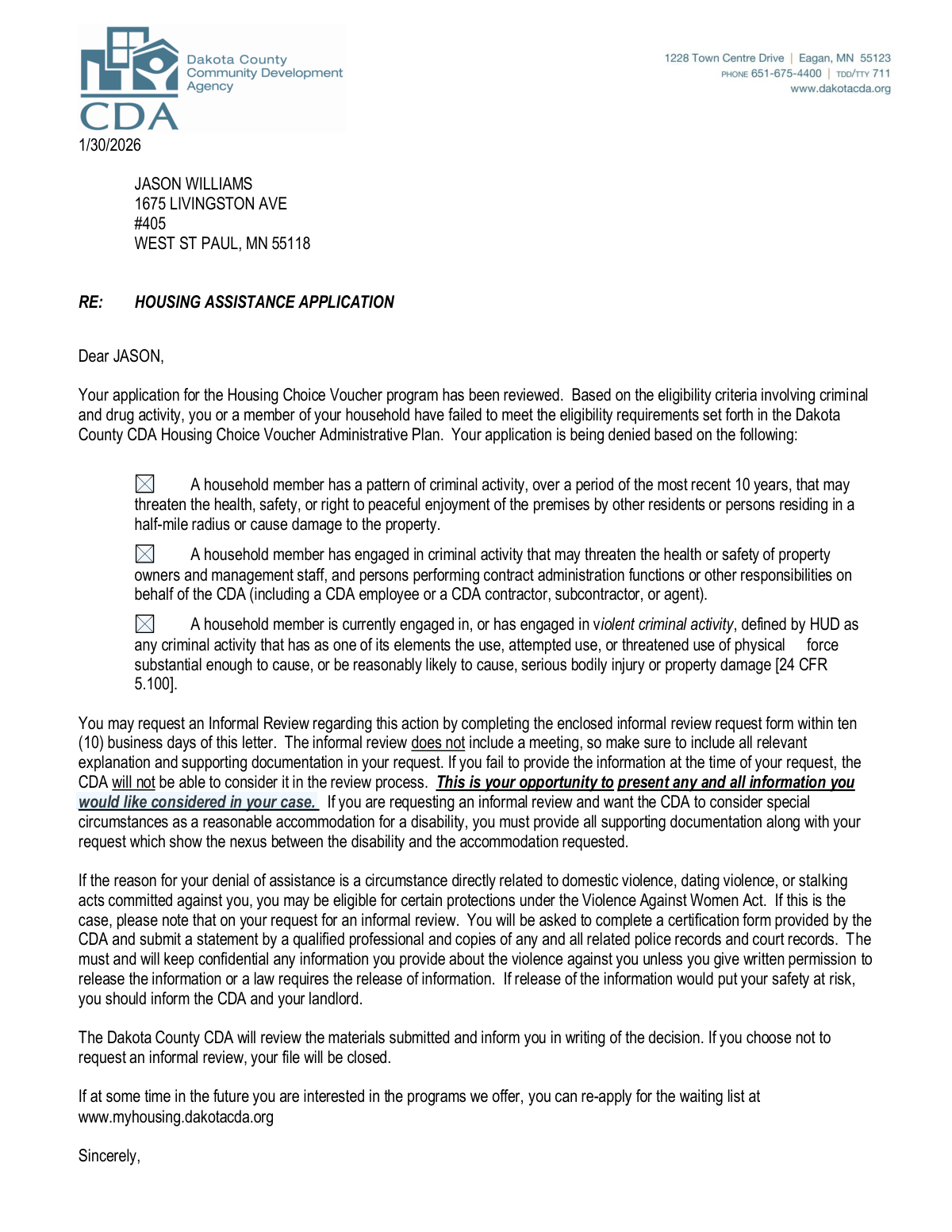 Dakota County Community Development Agency

CDA

1228 Town Centre Drive | Eagan, MN 55123
PHONE 651-675-4400 | TDD/TTY 711
www.dakotacda.org

1/30/2026

JASON WILLIAMS
1675 LIVINGSTON AVE
#405
WEST ST PAUL, MN 55118

RE: HOUSING ASSISTANCE APPLICATION

Dear JASON,

Your application for the Housing Choice Voucher program has been reviewed. Based on the eligibility criteria involving criminal and drug activity, you or a member of your household have failed to meet the eligibility requirements set forth in the Dakota County CDA Housing Choice Voucher Administrative Plan. Your application is being denied based on the following:

☒ A household member has a pattern of criminal activity, over a period of the most recent 10 years, that may threaten the health, safety, or right to peaceful enjoyment of the premises by other residents or persons residing in a half-mile radius or cause damage to the property.

☒ A household member has engaged in criminal activity that may threaten the health or safety of property owners and management staff, and persons performing contract administration functions or other responsibilities on behalf of the CDA (including a CDA employee or a CDA contractor, subcontractor, or agent).

☒ A household member is currently engaged in, or has engaged in violent criminal activity, defined by HUD as any criminal activity that has as one of its elements the use, attempted use, or threatened use of physical force substantial enough to cause, or be reasonably likely to cause, serious bodily injury or property damage [24 CFR 5.100].

You may request an Informal Review regarding this action by completing the enclosed informal review request form within ten (10) business days of this letter. The informal review does not include a meeting, so make sure to include all relevant explanation and supporting documentation in your request. If you fail to provide the information at the time of your request, the CDA will not be able to consider it in the review process. This is your opportunity to present any and all information you would like considered in your case. If you are requesting an informal review and want the CDA to consider special circumstances as a reasonable accommodation for a disability, you must provide all supporting documentation along with your request which show the nexus between the disability and the accommodation requested.

If the reason for your denial of assistance is a circumstance directly related to domestic violence, dating violence, or stalking acts committed against you, you may be eligible for certain protections under the Violence Against Women Act. If this is the case, please note that on your request for an informal review. You will be asked to complete a certification form provided by the CDA and submit a statement by a qualified professional and copies of any and all related police records and court records. The must and will keep confidential any information you provide about the violence against you unless you give written permission to release the information or a law requires the release of information. If release of the information would put your safety at risk, you should inform the CDA and your landlord.

The Dakota County CDA will review the materials submitted and inform you in writing of the decision. If you choose not to request an informal review, your file will be closed.

If at some time in the future you are interested in the programs we offer, you can re-apply for the waiting list at www.myhousing.dakotacda.org

Sincerely,